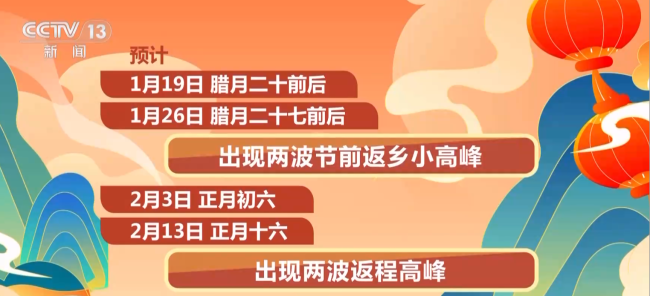 CCTV 13
新闻

预计

1月19日 腊月二十前后

1月26日 腊月二十七前后

出现两波节前返乡小高峰

2月3日 正月初六

2月13日 正月十六

出现两波返程高峰